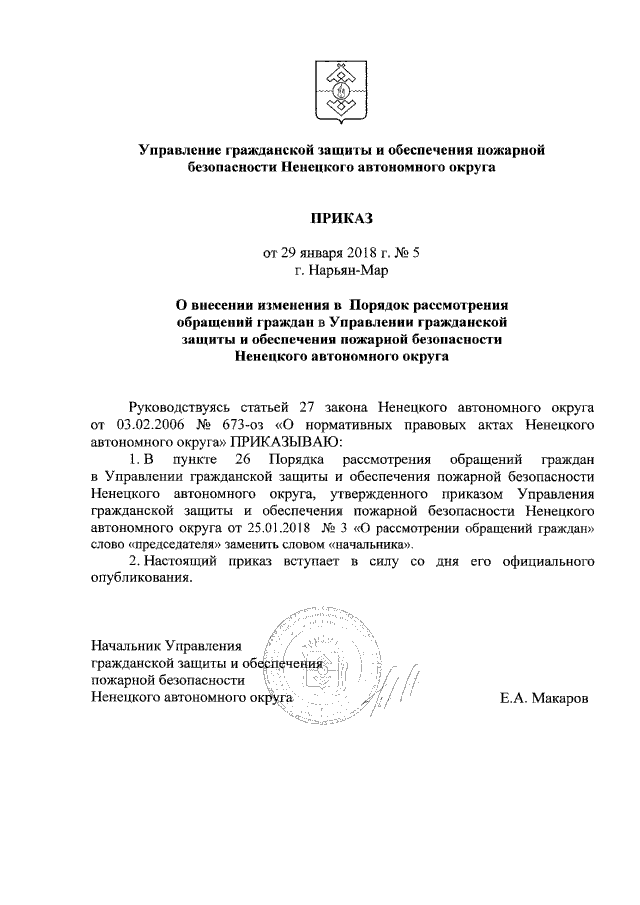 Управление гражданской защиты и обеспечения пожарной безопасности Ненецкого автономного округа

ПРИКАЗ

от 29 января 2018 г. № 5
г. Нарьян-Мар

О внесении изменения в Порядок рассмотрения обращений граждан в Управлении гражданской защиты и обеспечения пожарной безопасности Ненецкого автономного округа

Руководствуясь статьей 27 закона Ненецкого автономного округа от 03.02.2006 № 673-оз «О нормативных правовых актах Ненецкого автономного округа» ПРИКАЗЫВАЮ:

1. В пункте 26 Порядка рассмотрения обращений граждан в Управлении гражданской защиты и обеспечения пожарной безопасности Ненецкого автономного округа, утвержденного приказом Управления гражданской защиты и обеспечения пожарной безопасности Ненецкого автономного округа от 25.01.2018 № 3 «О рассмотрении обращений граждан» слово «председателя» заменить словом «начальника».

2. Настоящий приказ вступает в силу со дня его официального опубликования.

Начальник Управления
гражданской защиты и обеспечения
пожарной безопасности
Ненецкого автономного округа

Е.А. Макаров